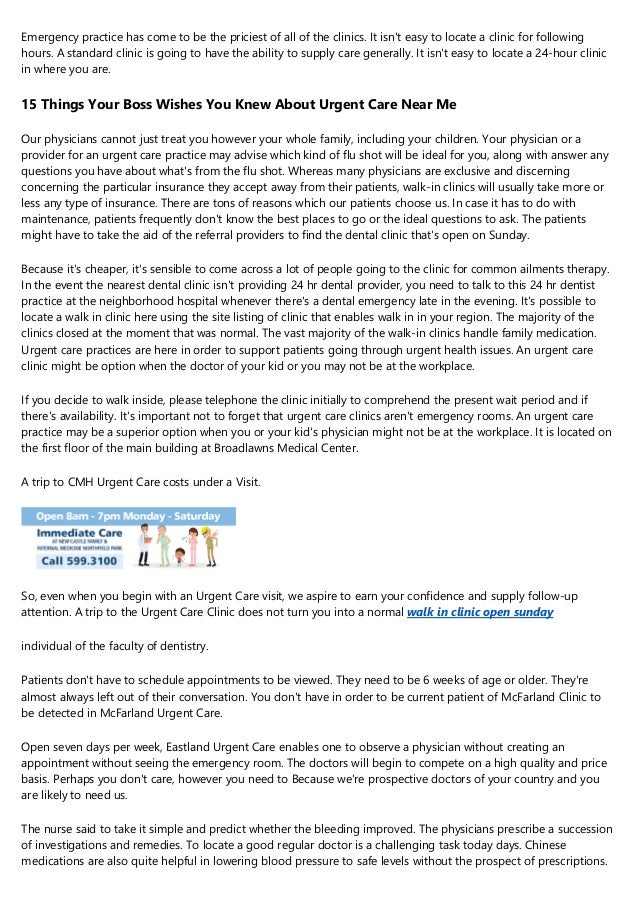 Emergency practice has come to be the priciest of all of the clinics. It isn't easy to locate a clinic for following hours. A standard clinic is going to have the ability to supply care generally. It isn't easy to locate a 24-hour clinic in where you are.

15 Things Your Boss Wishes You Knew About Urgent Care Near Me

Our physicians cannot just treat you however your whole family, including your children. Your physician or a provider for an urgent care practice may advise which kind of flu shot will be ideal for you, along with answer any questions you have about what's from the flu shot. Whereas many physicians are exclusive and discerning concerning the particular insurance they accept away from their patients, walk-in clinics will usually take more or less any type of insurance. There are tons of reasons which our patients choose us. In case it has to do with maintenance, patients frequently don't know the best places to go or the ideal questions to ask. The patients might have to take the aid of the referral providers to find the dental clinic that's open on Sunday.

Because it's cheaper, it's sensible to come across a lot of people going to the clinic for common ailments therapy. In the event the nearest dental clinic isn't providing 24 hr dental provider, you need to talk to this 24 hr dentist practice at the neighborhood hospital whenever there's a dental emergency late in the evening. It's possible to locate a walk in clinic here using the site listing of clinic that enables walk in in your region. The majority of the clinics closed at the moment that was normal. The vast majority of the walk-in clinics handle family medication. Urgent care practices are here in order to support patients going through urgent health issues. An urgent care clinic might be option when the doctor of your kid or you may not be at the workplace.

If you decide to walk inside, please telephone the clinic initially to comprehend the present wait period and if there's availability. It's important not to forget that urgent care clinics aren't emergency rooms. An urgent care practice may be a superior option when you or your kid's physician might not be at the workplace. It is located on the first floor of the main building at Broadlawns Medical Center.

A trip to CMH Urgent Care costs under a Visit.

Open 8am - 7pm Monday - Saturday
Immediate Care
AT NEW CASTLE FAMILY & INTERNAL MEDICINE NORTHFIELD PARK
Call 599.3100

So, even when you begin with an Urgent Care visit, we aspire to earn your confidence and supply follow-up attention. A trip to the Urgent Care Clinic does not turn you into a normal walk in clinic open sunday

individual of the faculty of dentistry.

Patients don't have to schedule appointments to be viewed. They need to be 6 weeks of age or older. They're almost always left out of their conversation. You don't have in order to be current patient of McFarland Clinic to be detected in McFarland Urgent Care.

Open seven days per week, Eastland Urgent Care enables one to observe a physician without creating an appointment without seeing the emergency room. The doctors will begin to compete on a high quality and price basis. Perhaps you don't care, however you need to Because we're prospective doctors of your country and you are likely to need us.

The nurse said to take it simple and predict whether the bleeding improved. The physicians prescribe a succession of investigations and remedies. To locate a good regular doctor is a challenging task today days. Chinese medications are also quite helpful in lowering blood pressure to safe levels without the prospect of prescriptions.